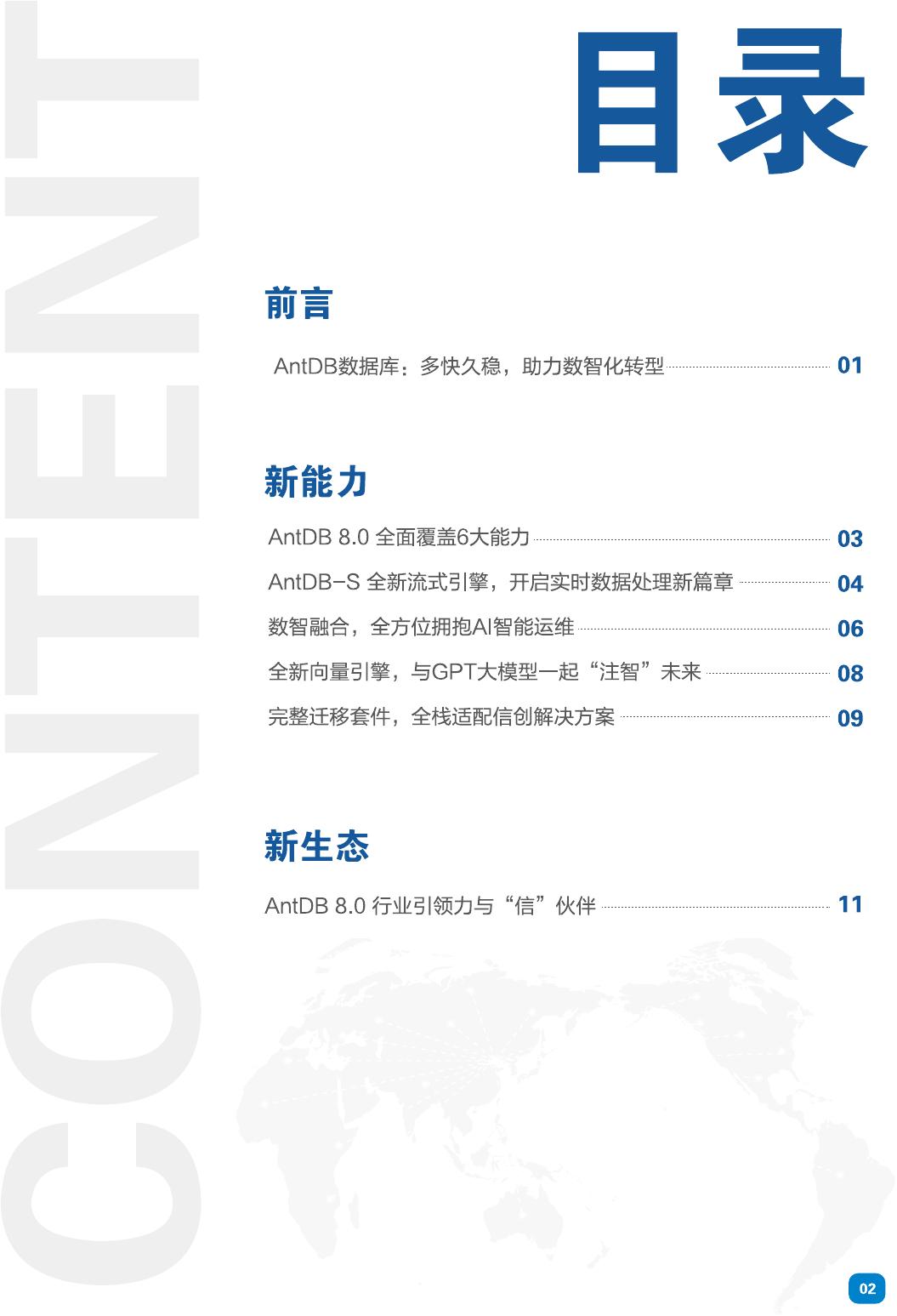 CONTENT

目录

前言

AntDB数据库：多快久稳，助力数智化转型 01

新能力

AntDB 8.0 全面覆盖6大能力 03

AntDB-S 全新流式引擎，开启实时数据处理新篇章 04

数智融合，全方位拥抱AI智能运维 06

全新向量引擎，与GPT大模型一起“注智”未来 08

完整迁移套件，全栈适配信创解决方案 09

新生态

AntDB 8.0 行业引领力与“信”伙伴 11

02